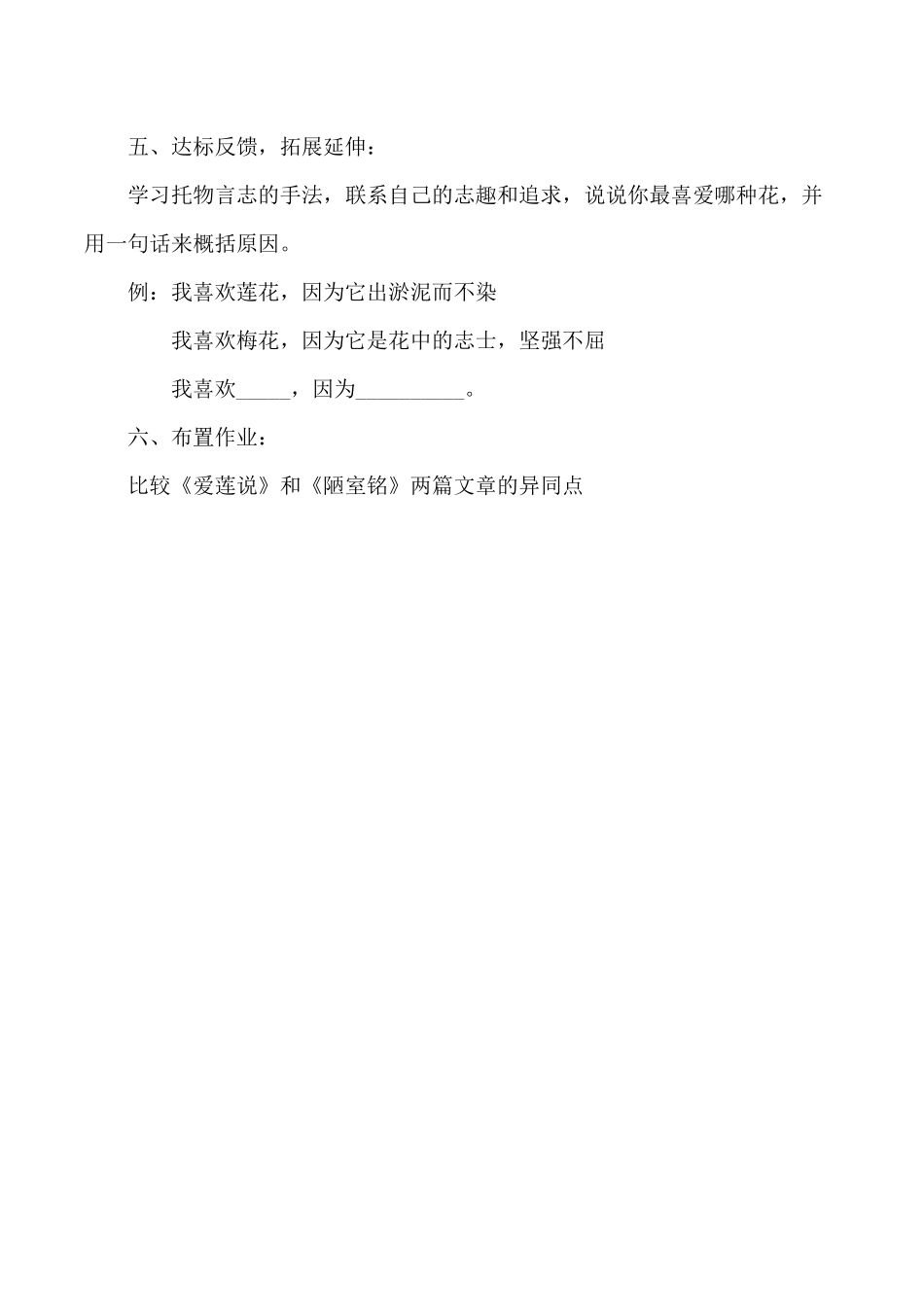 五、达标反馈，拓展延伸：

学习托物言志的手法，联系自己的志趣和追求，说说你最喜爱哪种花，并用一句话来概括原因。

例：我喜欢莲花，因为它出淤泥而不染

我喜欢梅花，因为它是花中的志士，坚强不屈

我喜欢_____，因为__________。

六、布置作业：

比较《爱莲说》和《陋室铭》两篇文章的异同点